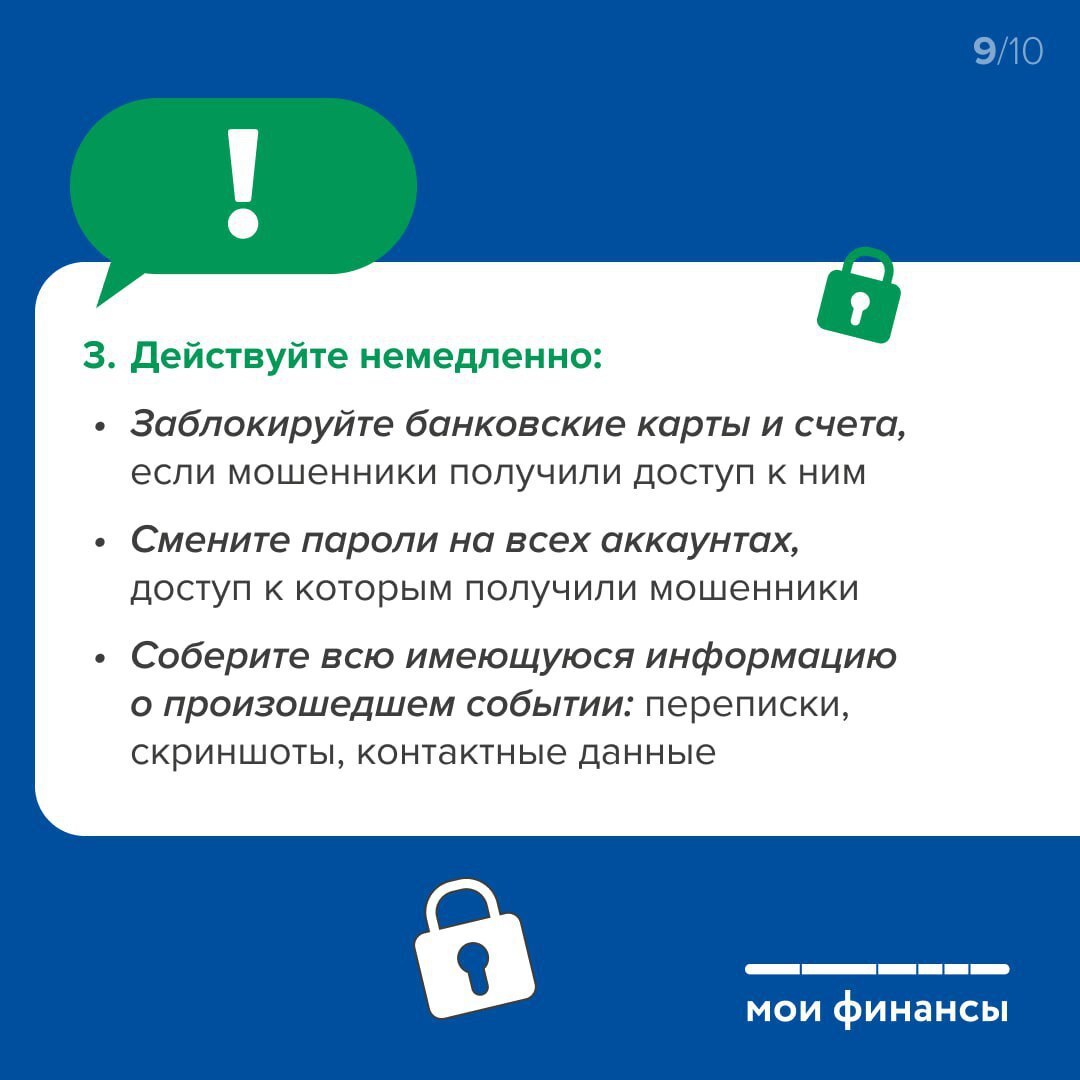 9/10

!

3. Действуйте немедленно:

• Заблокируйте банковские карты и счета, если мошенники получили доступ к ним

• Смените пароли на всех аккаунтах, доступ к которым получили мошенники

• Соберите всю имеющуюся информацию о произошедшем событии: переписки, скриншоты, контактные данные

мои финансы